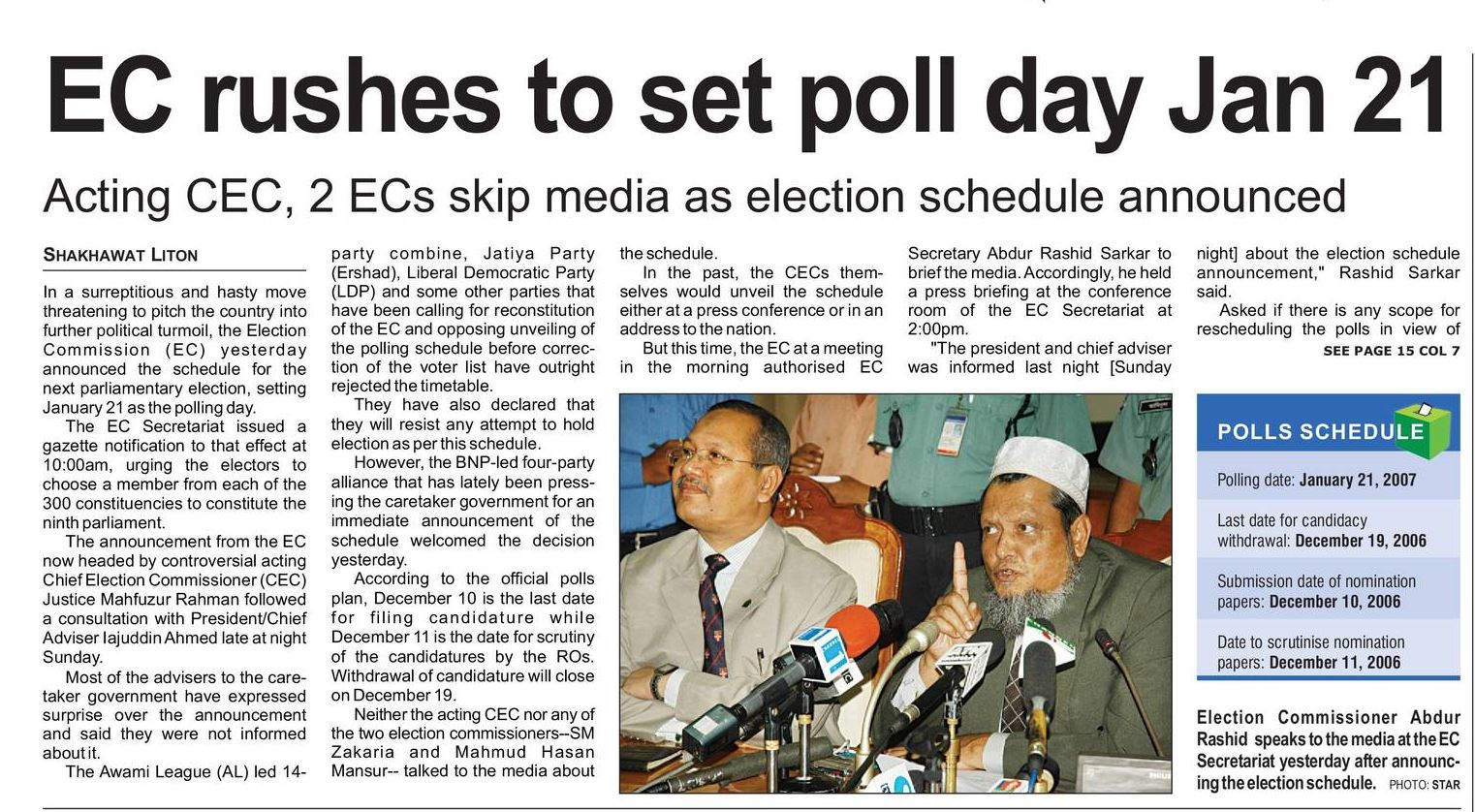 EC rushes to set poll day Jan 21

Acting CEC, 2 ECs skip media as election schedule announced

SHAKHAWAT LITON

In a surreptitious and hasty move threatening to pitch the country into further political turmoil, the Election Commission (EC) yesterday announced the schedule for the next parliamentary election, setting January 21 as the polling day.

The EC Secretariat issued a gazette notification to that effect at 10:00am, urging the electors to choose a member from each of the 300 constituencies to constitute the ninth parliament.

The announcement from the EC now headed by controversial acting Chief Election Commissioner (CEC) Justice Mahfuzur Rahman followed a consultation with President/Chief Adviser Iajuddin Ahmed late at night Sunday.

Most of the advisers to the caretaker government have expressed surprise over the announcement and said they were not informed about it.

The Awami League (AL) led 14-party combine, Jatiya Party (Ershad), Liberal Democratic Party (LDP) and some other parties that have been calling for reconstitution of the EC and opposing unveiling of the polling schedule before correction of the voter list have outright rejected the timetable.

They have also declared that they will resist any attempt to hold election as per this schedule.

However, the BNP-led four-party alliance that has lately been pressing the caretaker government for an immediate announcement of the schedule welcomed the decision yesterday.

According to the official polls plan, December 10 is the last date for filing candidature while December 11 is the date for scrutiny of the candidatures by the ROs. Withdrawal of candidature will close on December 19.

Neither the acting CEC nor any of the two election commissioners--SM Zakaria and Mahmud Hasan Mansur-- talked to the media about the schedule.

In the past, the CECs themselves would unveil the schedule either at a press conference or in an address to the nation.

But this time, the EC at a meeting in the morning authorised EC Secretary Abdur Rashid Sarkar to brief the media. Accordingly, he held a press briefing at the conference room of the EC Secretariat at 2:00pm.

"The president and chief adviser was informed last night [Sunday night] about the election schedule announcement," Rashid Sarkar said.

Asked if there is any scope for rescheduling the polls in view of

SEE PAGE 15 COL 7

POLLS SCHEDULE

Polling date: January 21, 2007

Last date for candidacy withdrawal: December 19, 2006

Submission date of nomination papers: December 10, 2006

Date to scrutinise nomination papers: December 11, 2006

Election Commissioner Abdur Rashid speaks to the media at the EC Secretariat yesterday after announcing the election schedule. PHOTO: STAR